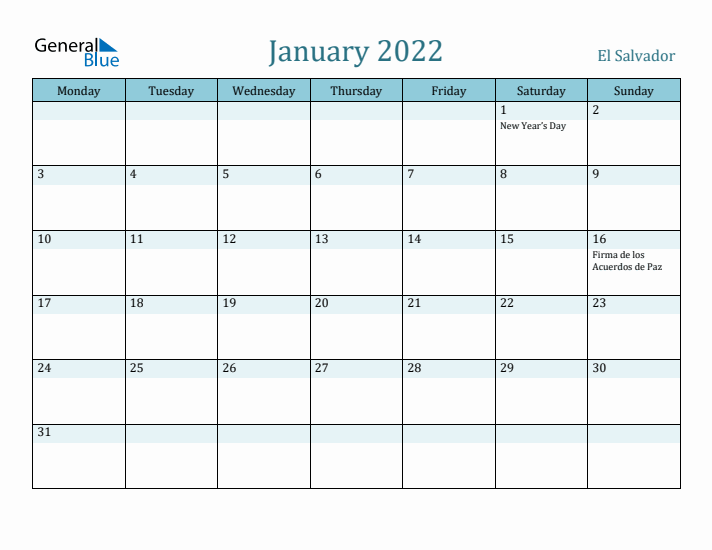 General Blue

January 2022

El Salvador

| Monday | Tuesday | Wednesday | Thursday | Friday | Saturday | Sunday |
|---|---|---|---|---|---|---|
| | | | | | 1 New Year's Day | 2 |
| 3 | 4 | 5 | 6 | 7 | 8 | 9 |
| 10 | 11 | 12 | 13 | 14 | 15 | 16 Firma de los Acuerdos de Paz |
| 17 | 18 | 19 | 20 | 21 | 22 | 23 |
| 24 | 25 | 26 | 27 | 28 | 29 | 30 |
| 31 | | | | | | |